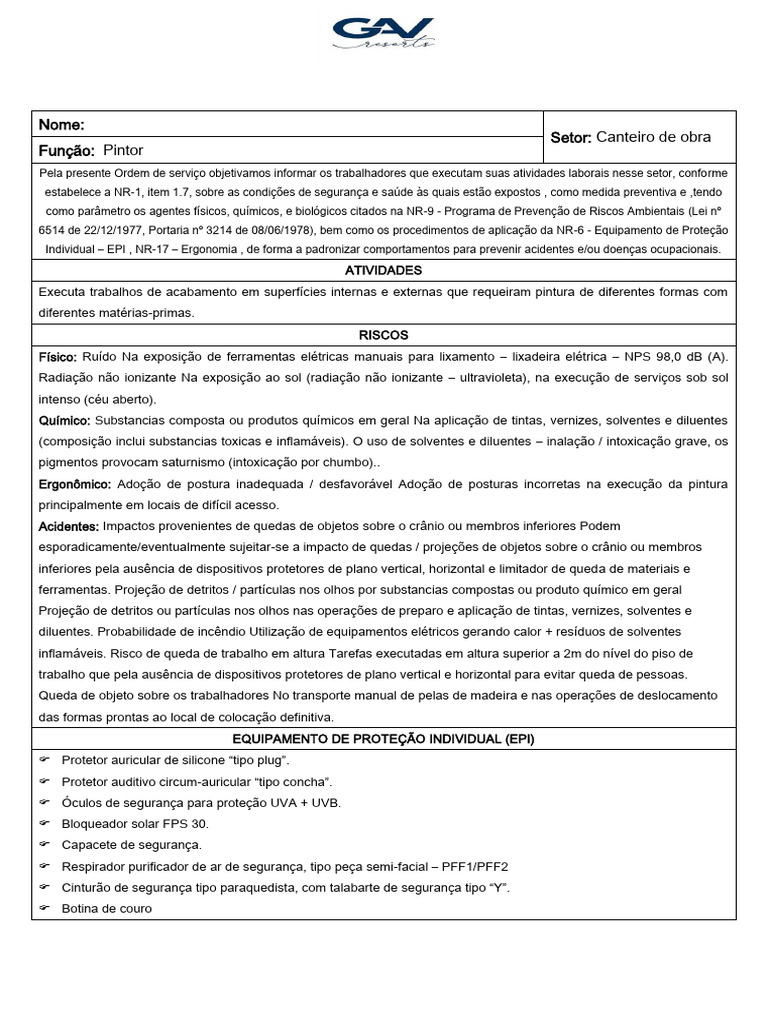 GAV resorts

| Nome: | Setor: Canteiro de obra |
|---|---|
| Função: Pintor | |

Pela presente Ordem de serviço objetivamos informar os trabalhadores que executam suas atividades laborais nesse setor, conforme estabelece a NR-1, item 1.7, sobre as condições de segurança e saúde às quais estão expostos , como medida preventiva e ,tendo como parâmetro os agentes físicos, químicos, e biológicos citados na NR-9 - Programa de Prevenção de Riscos Ambientais (Lei nº 6514 de 22/12/1977, Portaria nº 3214 de 08/06/1978), bem como os procedimentos de aplicação da NR-6 - Equipamento de Proteção Individual – EPI , NR-17 – Ergonomia , de forma a padronizar comportamentos para prevenir acidentes e/ou doenças ocupacionais.

ATIVIDADES

Executa trabalhos de acabamento em superfícies internas e externas que requeiram pintura de diferentes formas com diferentes matérias-primas.

RISCOS

Físico: Ruído Na exposição de ferramentas elétricas manuais para lixamento – lixadeira elétrica – NPS 98,0 dB (A). Radiação não ionizante Na exposição ao sol (radiação não ionizante – ultravioleta), na execução de serviços sob sol intenso (céu aberto).

Químico: Substancias composta ou produtos químicos em geral Na aplicação de tintas, vernizes, solventes e diluentes (composição inclui substancias toxicas e inflamáveis). O uso de solventes e diluentes – inalação / intoxicação grave, os pigmentos provocam saturnismo (intoxicação por chumbo)..

Ergonômico: Adoção de postura inadequada / desfavorável Adoção de posturas incorretas na execução da pintura principalmente em locais de difícil acesso.

Acidentes: Impactos provenientes de quedas de objetos sobre o crânio ou membros inferiores Podem esporadicamente/eventualmente sujeitar-se a impacto de quedas / projeções de objetos sobre o crânio ou membros inferiores pela ausência de dispositivos protetores de plano vertical, horizontal e limitador de queda de materiais e ferramentas. Projeção de detritos / partículas nos olhos por substancias compostas ou produto químico em geral Projeção de detritos ou partículas nos olhos nas operações de preparo e aplicação de tintas, vernizes, solventes e diluentes. Probabilidade de incêndio Utilização de equipamentos elétricos gerando calor + resíduos de solventes inflamáveis. Risco de queda de trabalho em altura Tarefas executadas em altura superior a 2m do nível do piso de trabalho que pela ausência de dispositivos protetores de plano vertical e horizontal para evitar queda de pessoas. Queda de objeto sobre os trabalhadores No transporte manual de pelas de madeira e nas operações de deslocamento das formas prontas ao local de colocação definitiva.

EQUIPAMENTO DE PROTEÇÃO INDIVIDUAL (EPI)

☞ Protetor auricular de silicone “tipo plug”.
☞ Protetor auditivo circum-auricular “tipo concha”.
☞ Óculos de segurança para proteção UVA + UVB.
☞ Bloqueador solar FPS 30.
☞ Capacete de segurança.
☞ Respirador purificador de ar de segurança, tipo peça semi-facial – PFF1/PFF2
☞ Cinturão de segurança tipo paraquedista, com talabarte de segurança tipo “Y”.
☞ Botina de couro